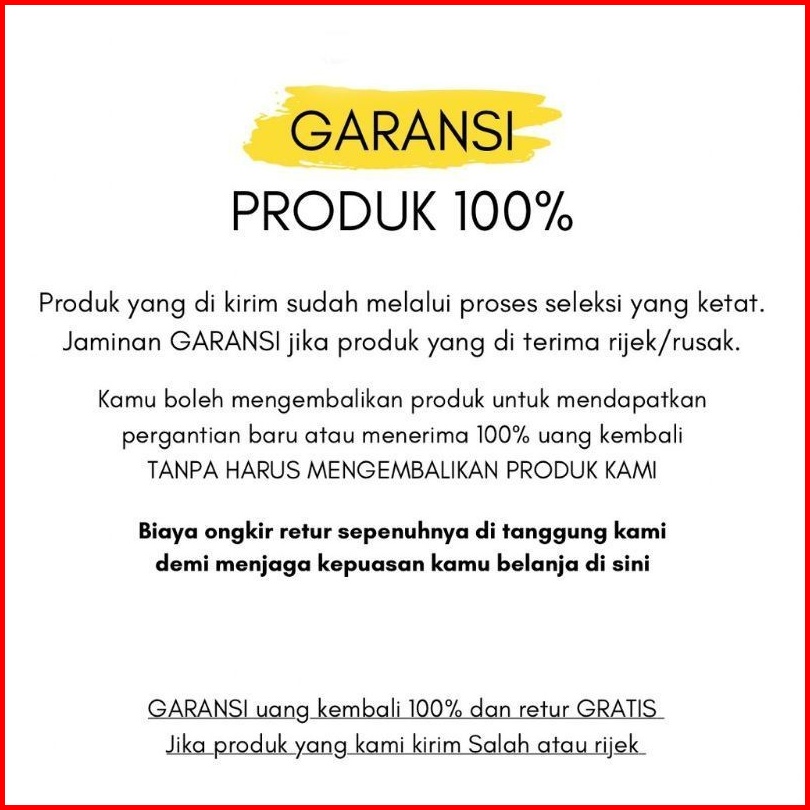 GARANSI

PRODUK 100%

Produk yang di kirim sudah melalui proses seleksi yang ketat. Jaminan GARANSI jika produk yang di terima rijek/rusak.

Kamu boleh mengembalikan produk untuk mendapatkan pergantian baru atau menerima 100% uang kembali TANPA HARUS MENGEMBALIKAN PRODUK KAMI

Biaya ongkir retur sepenuhnya di tanggung kami demi menjaga kepuasan kamu belanja di sini

GARANSI uang kembali 100% dan retur GRATIS
Jika produk yang kami kirim Salah atau rijek